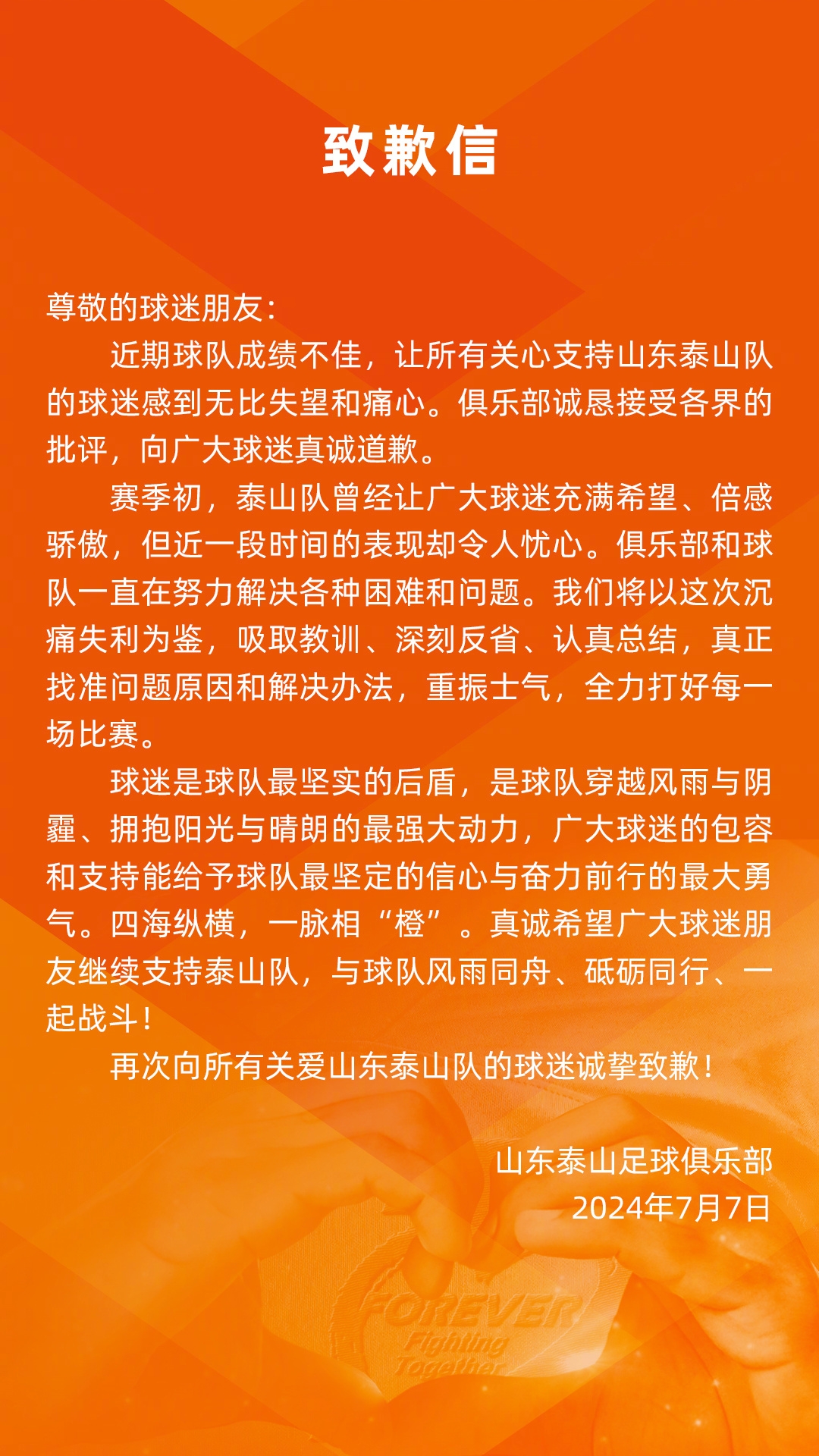 致歉信

尊敬的球迷朋友：

近期球队成绩不佳，让所有关心支持山东泰山队的球迷感到无比失望和痛心。俱乐部诚恳接受各界的批评，向广大球迷真诚道歉。

赛季初，泰山队曾经让广大球迷充满希望、倍感骄傲，但近一段时间的表现却令人忧心。俱乐部和球队一直在努力解决各种困难和问题。我们将以这次沉痛失利为鉴，吸取教训、深刻反省、认真总结，真正找准问题原因和解决办法，重振士气，全力打好每一场比赛。

球迷是球队最坚实的后盾，是球队穿越风雨与阴霾、拥抱阳光与晴朗的最强大动力，广大球迷的包容和支持能给予球队最坚定的信心与奋力前行的最大勇气。四海纵横，一脉相“橙”。真诚希望广大球迷朋友继续支持泰山队，与球队风雨同舟、砥砺同行、一起战斗！

再次向所有关爱山东泰山队的球迷诚挚致歉！

山东泰山足球俱乐部
2024年7月7日

FOREVER
Fighting
Together